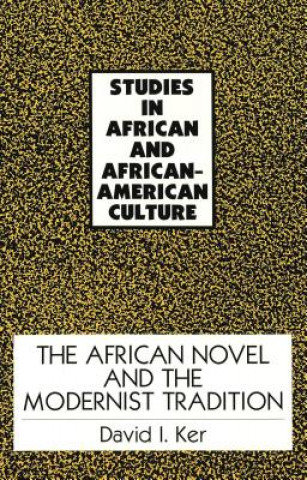 STUDIES IN AFRICAN AND AFRICAN-AMERICAN CULTURE

THE AFRICAN NOVEL AND THE MODERNIST TRADITION

David I. Ker